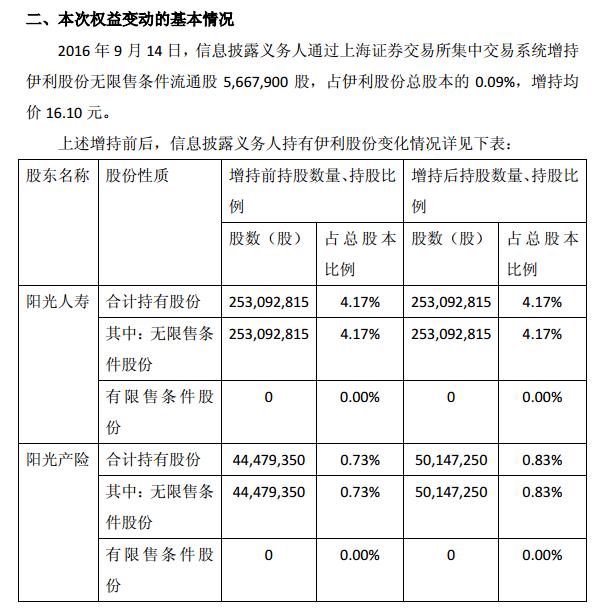 二、本次权益变动的基本情况

2016 年 9 月 14 日，信息披露义务人通过上海证券交易所集中交易系统增持伊利股份无限售条件流通股 5,667,900 股，占伊利股份总股本的 0.09%，增持均价 16.10 元。

上述增持前后，信息披露义务人持有伊利股份变化情况详见下表：

| 股东名称 | 股份性质 | 增持前持股数量、持股比例 | | 增持后持股数量、持股比例 | |
|---|---|---|---|---|---|
| | | 股数（股） | 占总股本比例 | 股数（股） | 占总股本比例 |
| 阳光人寿 | 合计持有股份 | 253,092,815 | 4.17% | 253,092,815 | 4.17% |
| | 其中：无限售条件股份 | 253,092,815 | 4.17% | 253,092,815 | 4.17% |
| | 有限售条件股份 | 0 | 0.00% | 0 | 0.00% |
| 阳光产险 | 合计持有股份 | 44,479,350 | 0.73% | 50,147,250 | 0.83% |
| | 其中：无限售条件股份 | 44,479,350 | 0.73% | 50,147,250 | 0.83% |
| | 有限售条件股份 | 0 | 0.00% | 0 | 0.00% |